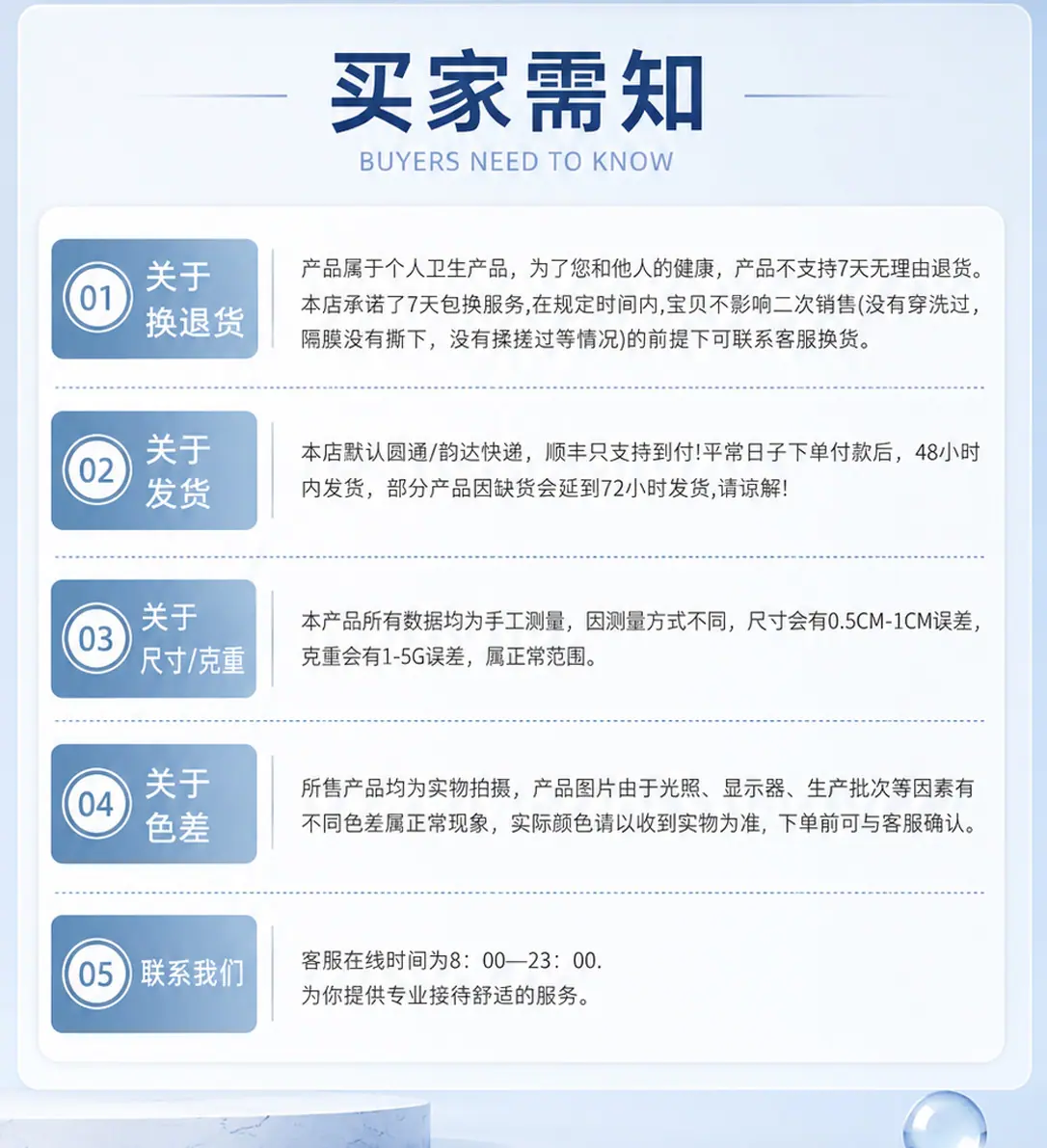 买家需知
BUYERS NEED TO KNOW

01 关于换退货

产品属于个人卫生产品，为了您和他人的健康，产品不支持7天无理由退货。本店承诺了7天包换服务,在规定时间内,宝贝不影响二次销售(没有穿洗过，隔膜没有撕下，没有揉搓过等情况)的前提下可联系客服换货。

02 关于发货

本店默认圆通/韵达快递，顺丰只支持到付!平常日子下单付款后，48小时内发货，部分产品因缺货会延到72小时发货,请谅解!

03 关于尺寸/克重

本产品所有数据均为手工测量，因测量方式不同，尺寸会有0.5CM-1CM误差，克重会有1-5G误差，属正常范围。

04 关于色差

所售产品均为实物拍摄，产品图片由于光照、显示器、生产批次等因素有不同色差属正常现象，实际颜色请以收到实物为准，下单前可与客服确认。

05 联系我们

客服在线时间为8：00—23：00.
为你提供专业接待舒适的服务。